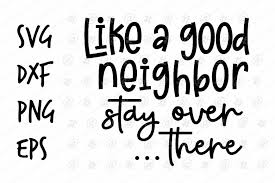 SVG
DXF
PNG
EPS

Like a good neighbor stay over ...there